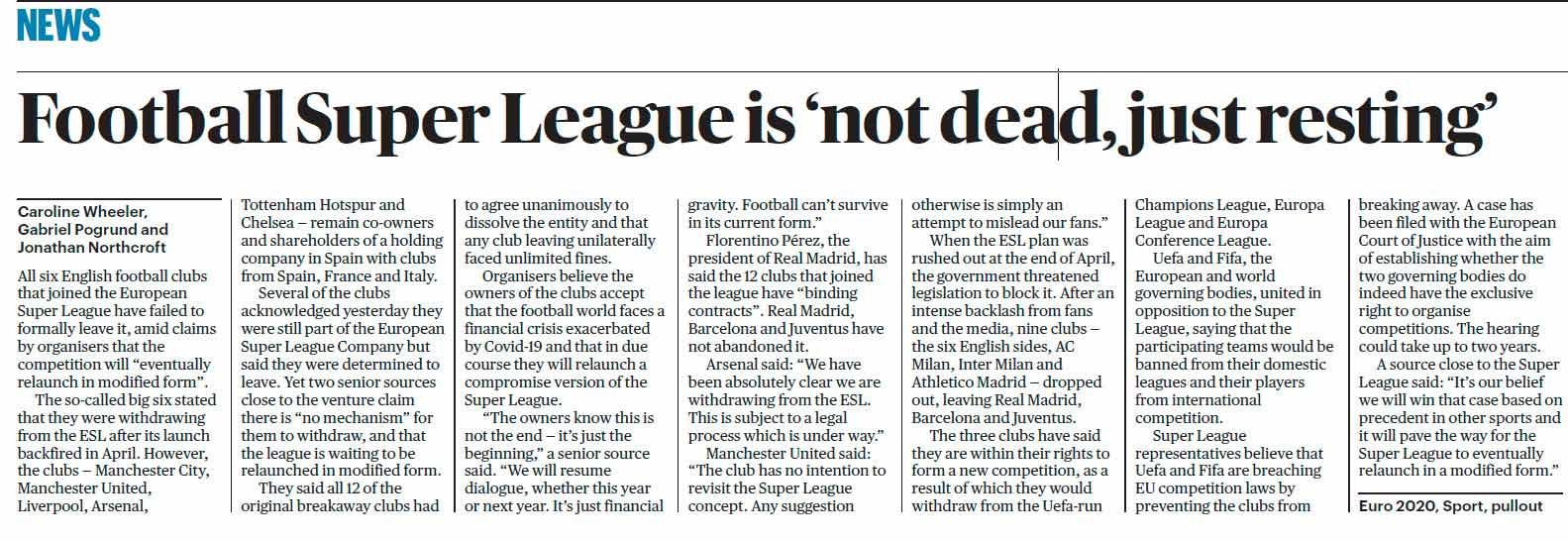 NEWS

Football Super League is ‘not dead, just resting’

Caroline Wheeler, Gabriel Pogrund and Jonathan Northcroft

All six English football clubs that joined the European Super League have failed to formally leave it, amid claims by organisers that the competition will “eventually relaunch in modified form”.

The so-called big six stated that they were withdrawing from the ESL after its launch backfired in April. However, the clubs – Manchester City, Manchester United, Liverpool, Arsenal, Tottenham Hotspur and Chelsea – remain co-owners and shareholders of a holding company in Spain with clubs from Spain, France and Italy.

Several of the clubs acknowledged yesterday they were still part of the European Super League Company but said they were determined to leave. Yet two senior sources close to the venture claim there is “no mechanism” for them to withdraw, and that the league is waiting to be relaunched in modified form.

They said all 12 of the original breakaway clubs had to agree unanimously to dissolve the entity and that any club leaving unilaterally faced unlimited fines.

Organisers believe the owners of the clubs accept that the football world faces a financial crisis exacerbated by Covid-19 and that in due course they will relaunch a compromise version of the Super League.

“The owners know this is not the end – it’s just the beginning,” a senior source said. “We will resume dialogue, whether this year or next year. It’s just financial gravity. Football can’t survive in its current form.”

Florentino Pérez, the president of Real Madrid, has said the 12 clubs that joined the league have “binding contracts”. Real Madrid, Barcelona and Juventus have not abandoned it.

Arsenal said: “We have been absolutely clear we are withdrawing from the ESL. This is subject to a legal process which is under way.”

Manchester United said: “The club has no intention to revisit the Super League concept. Any suggestion otherwise is simply an attempt to mislead our fans.”

When the ESL plan was rushed out at the end of April, the government threatened legislation to block it. After an intense backlash from fans and the media, nine clubs – the six English sides, AC Milan, Inter Milan and Athletico Madrid – dropped out, leaving Real Madrid, Barcelona and Juventus.

The three clubs have said they are within their rights to form a new competition, as a result of which they would withdraw from the Uefa-run Champions League, Europa League and Europa Conference League.

Uefa and Fifa, the European and world governing bodies, united in opposition to the Super League, saying that the participating teams would be banned from their domestic leagues and their players from international competition.

Super League representatives believe that Uefa and Fifa are breaching EU competition laws by preventing the clubs from breaking away. A case has been filed with the European Court of Justice with the aim of establishing whether the two governing bodies do indeed have the exclusive right to organise competitions. The hearing could take up to two years.

A source close to the Super League said: “It’s our belief we will win that case based on precedent in other sports and it will pave the way for the Super League to eventually relaunch in a modified form.”

Euro 2020, Sport, pullout